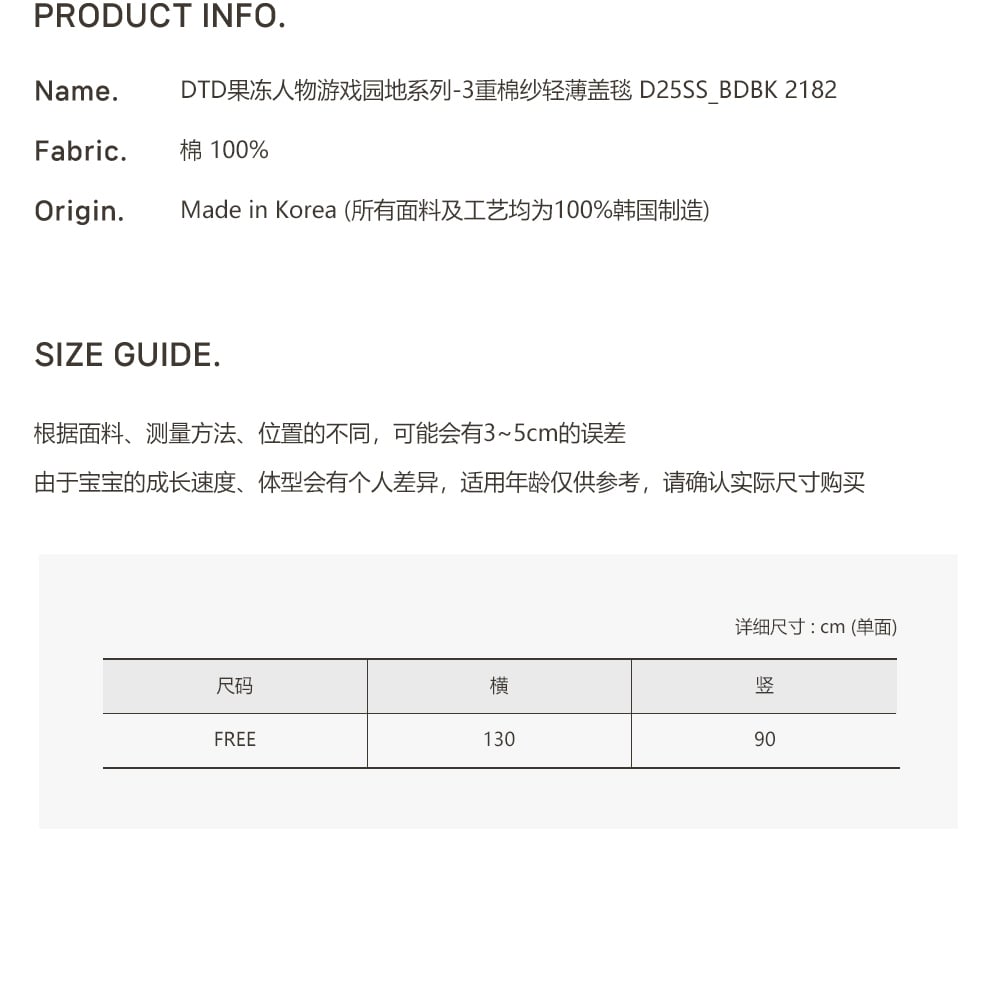 PRODUCT INFO.

Name.
DTD果冻人物游戏园地系列-3重棉纱轻薄盖毯 D25SS_BDBK 2182

Fabric.
棉 100%

Origin.
Made in Korea (所有面料及工艺均为100%韩国制造)

SIZE GUIDE.

根据面料、测量方法、位置的不同，可能会有3~5cm的误差

由于宝宝的成长速度、体型会有个人差异，适用年龄仅供参考，请确认实际尺寸购买

详细尺寸 : cm (单面)

| 尺码 | 横 | 竖 |
|---|---|---|
| FREE | 130 | 90 |